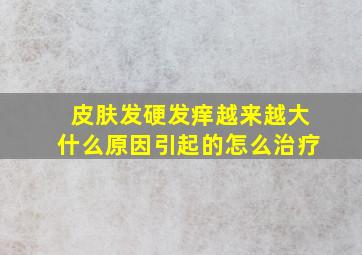 皮肤发硬发痒越来越大
什么原因引起的怎么治疗